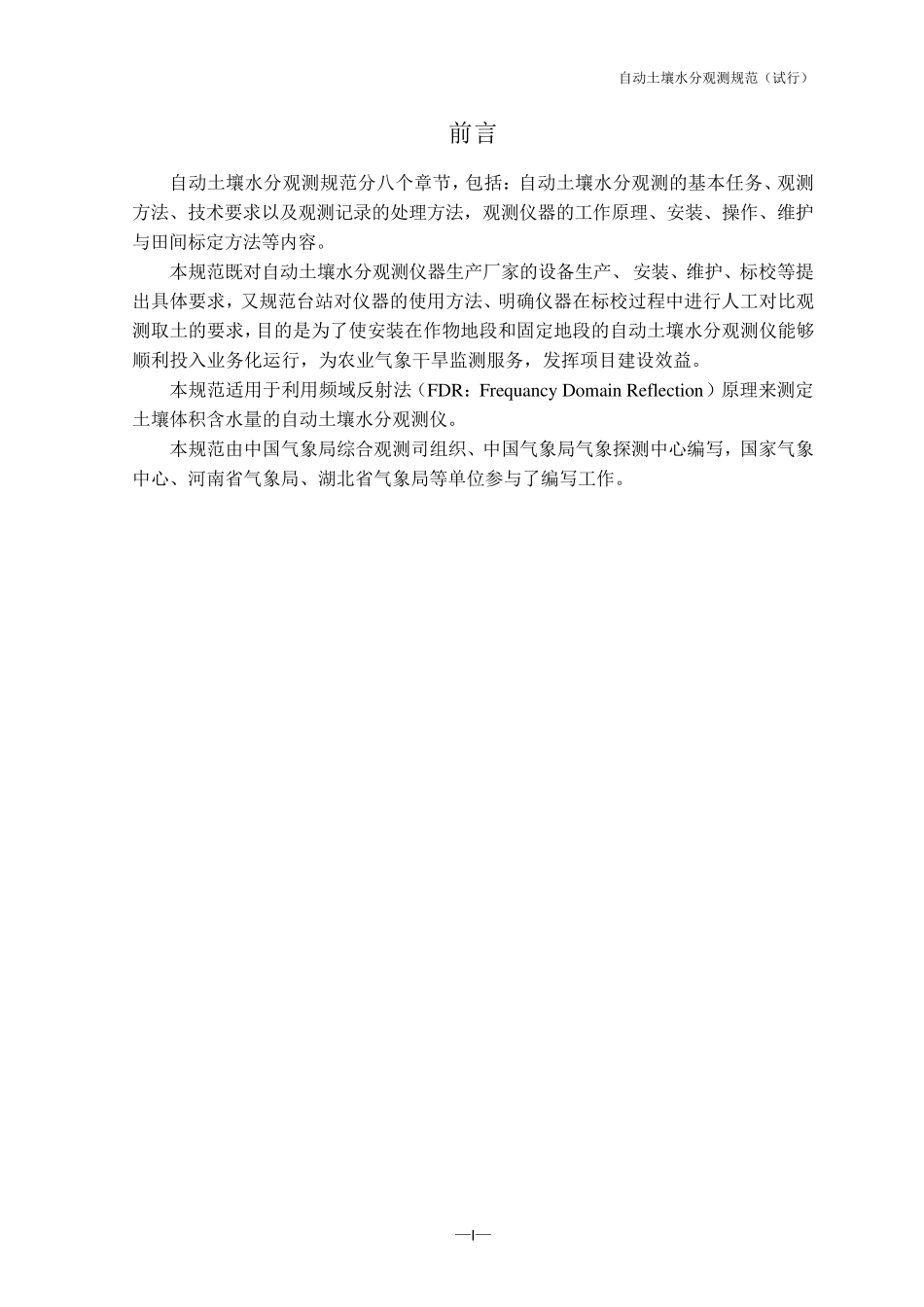 自动土壤水分观测规范（试行）

前言

自动土壤水分观测规范分八个章节，包括：自动土壤水分观测的基本任务、观测方法、技术要求以及观测记录的处理方法，观测仪器的工作原理、安装、操作、维护与田间标定方法等内容。

本规范既对自动土壤水分观测仪器生产厂家的设备生产、安装、维护、标校等提出具体要求，又规范台站对仪器的使用方法、明确仪器在标校过程中进行人工对比观测取土的要求，目的是为了使安装在作物地段和固定地段的自动土壤水分观测仪能够顺利投入业务化运行，为农业气象干旱监测服务，发挥项目建设效益。

本规范适用于利用频域反射法（FDR：Frequancy Domain Reflection）原理来测定土壤体积含水量的自动土壤水分观测仪。

本规范由中国气象局综合观测司组织、中国气象局气象探测中心编写，国家气象中心、河南省气象局、湖北省气象局等单位参与了编写工作。

—I—